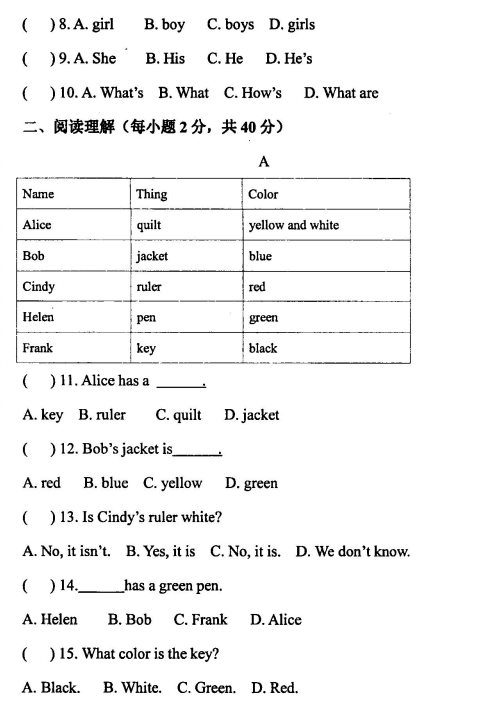 (　) 8. A. girl　B. boy　C. boys　D. girls

(　) 9. A. She　B. His　C. He　D. He's

(　) 10. A. What's　B. What　C. How's　D. What are

二、阅读理解（每小题 2 分，共 40 分）

A

| Name | Thing | Color |
|---|---|---|
| Alice | quilt | yellow and white |
| Bob | jacket | blue |
| Cindy | ruler | red |
| Helen | pen | green |
| Frank | key | black |

(　) 11. Alice has a ______.

A. key　B. ruler　C. quilt　D. jacket

(　) 12. Bob's jacket is______.

A. red　B. blue　C. yellow　D. green

(　) 13. Is Cindy's ruler white?

A. No, it isn't.　B. Yes, it is　C. No, it is.　D. We don't know.

(　) 14.______has a green pen.

A. Helen　B. Bob　C. Frank　D. Alice

(　) 15. What color is the key?

A. Black.　B. White.　C. Green.　D. Red.